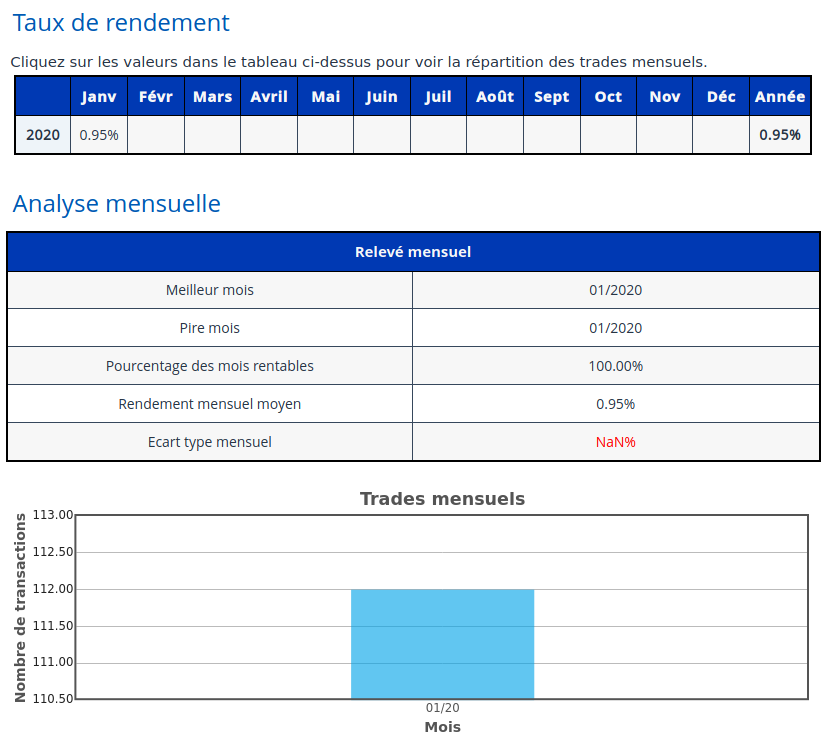 Taux de rendement

Cliquez sur les valeurs dans le tableau ci-dessus pour voir la répartition des trades mensuels.

| | Janv | Févr | Mars | Avril | Mai | Juin | Juil | Août | Sept | Oct | Nov | Déc | Année |
|---|---|---|---|---|---|---|---|---|---|---|---|---|---|
| 2020 | 0.95% | | | | | | | | | | | | 0.95% |

Analyse mensuelle

| Relevé mensuel | |
|---|---|
| Meilleur mois | 01/2020 |
| Pire mois | 01/2020 |
| Pourcentage des mois rentables | 100.00% |
| Rendement mensuel moyen | 0.95% |
| Ecart type mensuel | NaN% |

Trades mensuels

Nombre de transactions

113.00
112.50
112.00
111.50
111.00
110.50

01/20

Mois